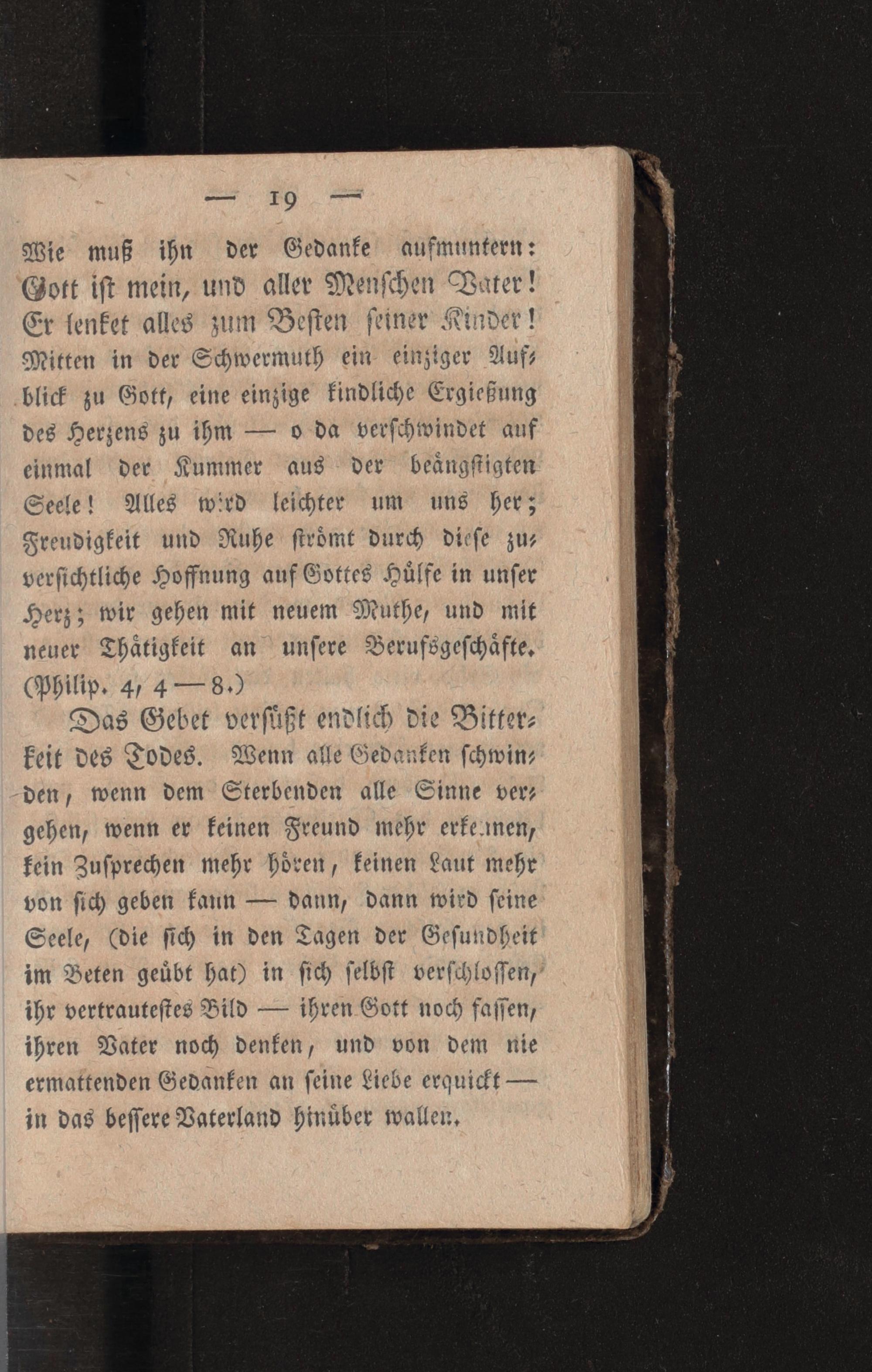 — 19 —

Wie muß ihn der Gedanke aufmuntern: Gott ist mein, und aller Menschen Vater! Er lenket alles zum Besten seiner Kinder! Mitten in der Schwermuth ein einziger Aufblick zu Gott, eine einzige kindliche Ergießung des Herzens zu ihm — o da verschwindet auf einmal der Kummer aus der beängstigten Seele! Alles wird leichter um uns her; Freudigkeit und Ruhe strömt durch diese zuversichtliche Hoffnung auf Gottes Hülfe in unser Herz; wir gehen mit neuem Muthe, und mit neuer Thätigkeit an unsere Berufsgeschäfte. (Philip. 4, 4 — 8.)

Das Gebet versüßt endlich die Bitterkeit des Todes. Wenn alle Gedanken schwinden, wenn dem Sterbenden alle Sinne vergehen, wenn er keinen Freund mehr erkennen, kein Zusprechen mehr hören, keinen Laut mehr von sich geben kann — dann, dann wird seine Seele, (die sich in den Tagen der Gesundheit im Beten geübt hat) in sich selbst verschlossen, ihr vertrautestes Bild — ihren Gott noch fassen, ihren Vater noch denken, und von dem nie ermattenden Gedanken an seine Liebe erquickt — in das bessere Vaterland hinüber wallen.